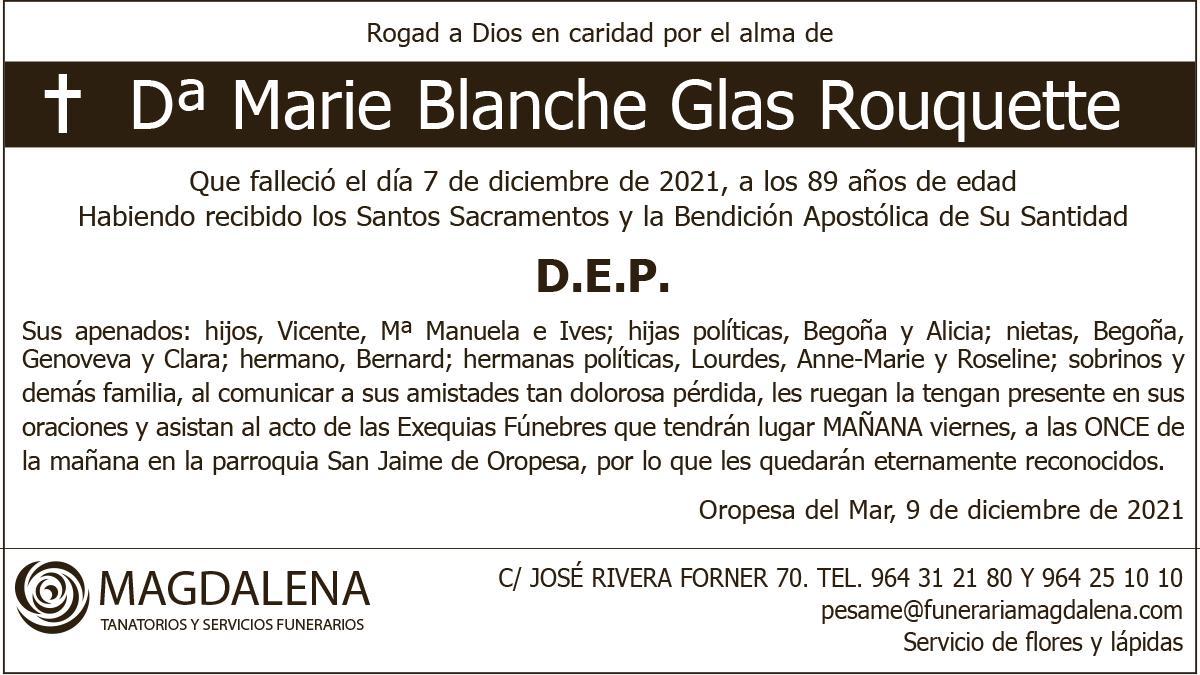 Rogad a Dios en caridad por el alma de

† Dª Marie Blanche Glas Rouquette

Que falleció el día 7 de diciembre de 2021, a los 89 años de edad
Habiendo recibido los Santos Sacramentos y la Bendición Apostólica de Su Santidad

D.E.P.

Sus apenados: hijos, Vicente, Mª Manuela e Ives; hijas políticas, Begoña y Alicia; nietas, Begoña, Genoveva y Clara; hermano, Bernard; hermanas políticas, Lourdes, Anne-Marie y Roseline; sobrinos y demás familia, al comunicar a sus amistades tan dolorosa pérdida, les ruegan la tengan presente en sus oraciones y asistan al acto de las Exequias Fúnebres que tendrán lugar MAÑANA viernes, a las ONCE de la mañana en la parroquia San Jaime de Oropesa, por lo que les quedarán eternamente reconocidos.

Oropesa del Mar, 9 de diciembre de 2021

MAGDALENA
TANATORIOS Y SERVICIOS FUNERARIOS

C/ JOSÉ RIVERA FORNER 70. TEL. 964 31 21 80 Y 964 25 10 10
pesame@funerariamagdalena.com
Servicio de flores y lápidas